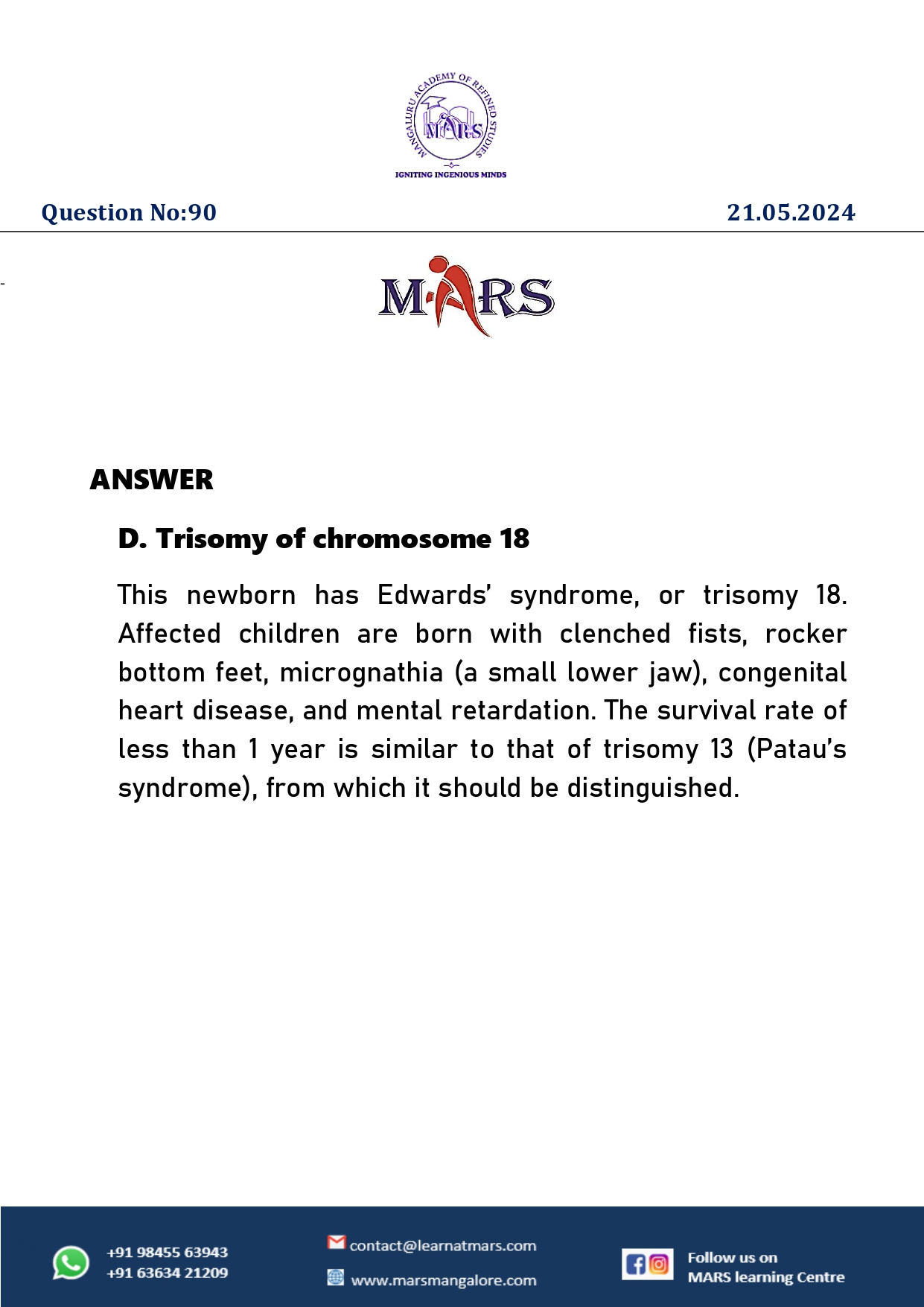 MANGALURU ACADEMY OF REFINED STUDIES
MARS
IGNITING INGENIOUS MINDS

Question No:90

21.05.2024

MARS

ANSWER

D. Trisomy of chromosome 18

This newborn has Edwards' syndrome, or trisomy 18. Affected children are born with clenched fists, rocker bottom feet, micrognathia (a small lower jaw), congenital heart disease, and mental retardation. The survival rate of less than 1 year is similar to that of trisomy 13 (Patau's syndrome), from which it should be distinguished.

+91 98455 63943
+91 63634 21209

contact@learnatmars.com
www.marsmangalore.com

Follow us on
MARS learning Centre